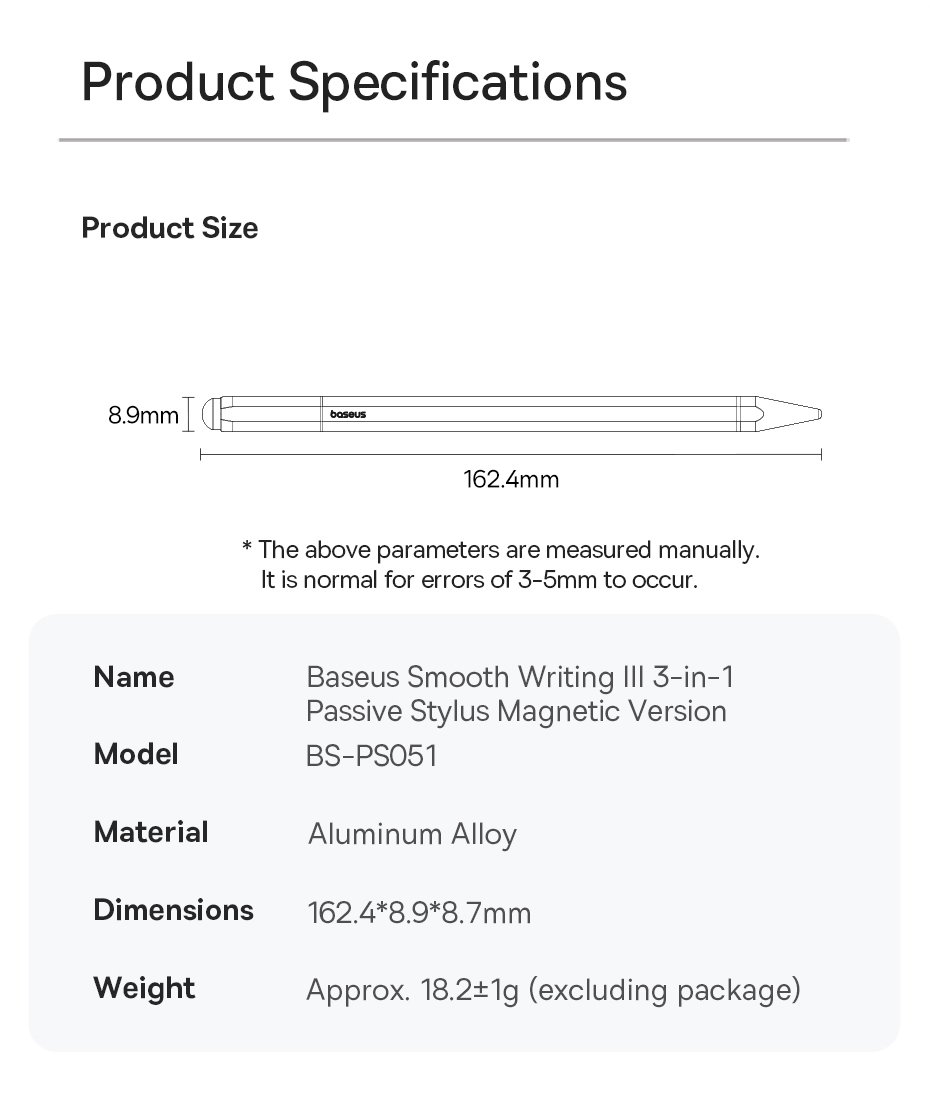 Product Specifications

Product Size

8.9mm

baseus

162.4mm

* The above parameters are measured manually. It is normal for errors of 3-5mm to occur.

| Name | Baseus Smooth Writing III 3-in-1 Passive Stylus Magnetic Version |
|---|---|
| Model | BS-PS051 |
| Material | Aluminum Alloy |
| Dimensions | 162.4*8.9*8.7mm |
| Weight | Approx. 18.2±1g (excluding package) |